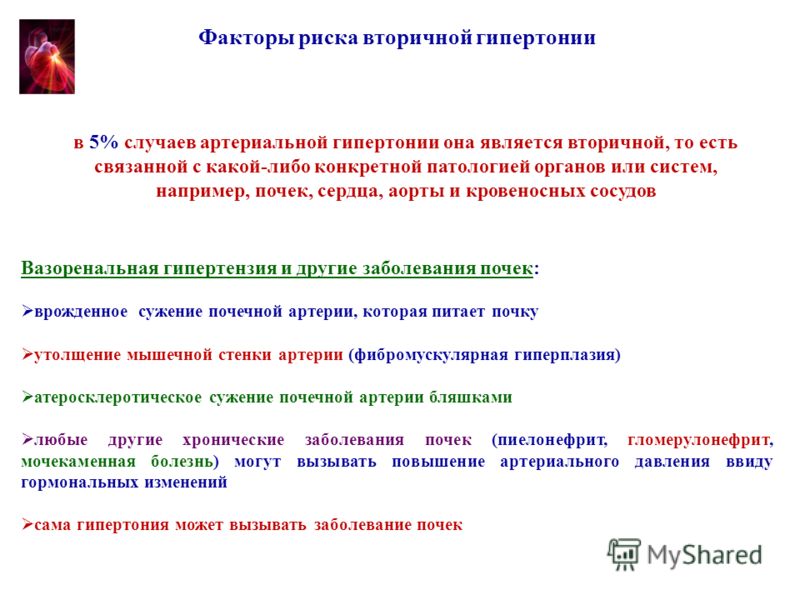 Факторы риска вторичной гипертонии

в 5% случаев артериальной гипертонии она является вторичной, то есть связанной с какой-либо конкретной патологией органов или систем, например, почек, сердца, аорты и кровеносных сосудов

Вазоренальная гипертензия и другие заболевания почек:

➢врожденное сужение почечной артерии, которая питает почку

➢утолщение мышечной стенки артерии (фибромускулярная гиперплазия)

➢атеросклеротическое сужение почечной артерии бляшками

➢любые другие хронические заболевания почек (пиелонефрит, гломерулонефрит, мочекаменная болезнь) могут вызывать повышение артериального давления ввиду гормональных изменений

➢сама гипертония может вызывать заболевание почек

MyShared